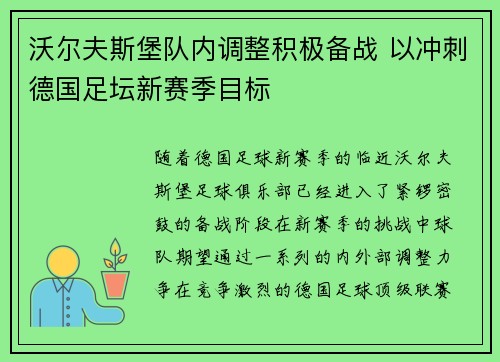 沃尔夫斯堡队内调整积极备战 以冲刺德国足坛新赛季目标

随着德国足球新赛季的临近沃尔夫斯堡足球俱乐部已经进入了紧锣密鼓的备战阶段在新赛季的挑战中球队期望通过一系列的内外部调整力争在竞争激烈的德国足球顶级联赛